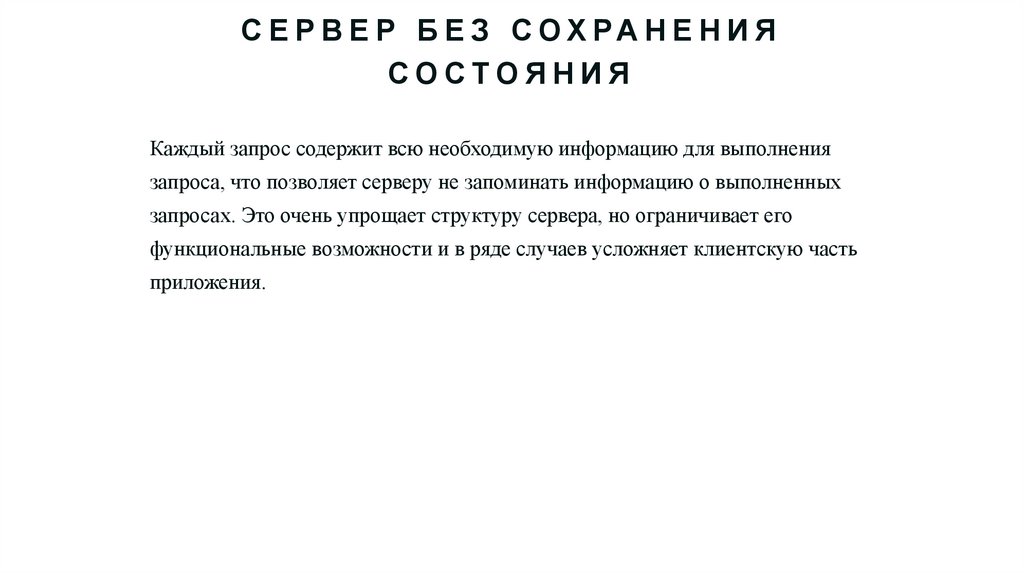 СЕРВЕР БЕЗ СОХРАНЕНИЯ СОСТОЯНИЯ

Каждый запрос содержит всю необходимую информацию для выполнения запроса, что позволяет серверу не запоминать информацию о выполненных запросах. Это очень упрощает структуру сервера, но ограничивает его функциональные возможности и в ряде случаев усложняет клиентскую часть приложения.